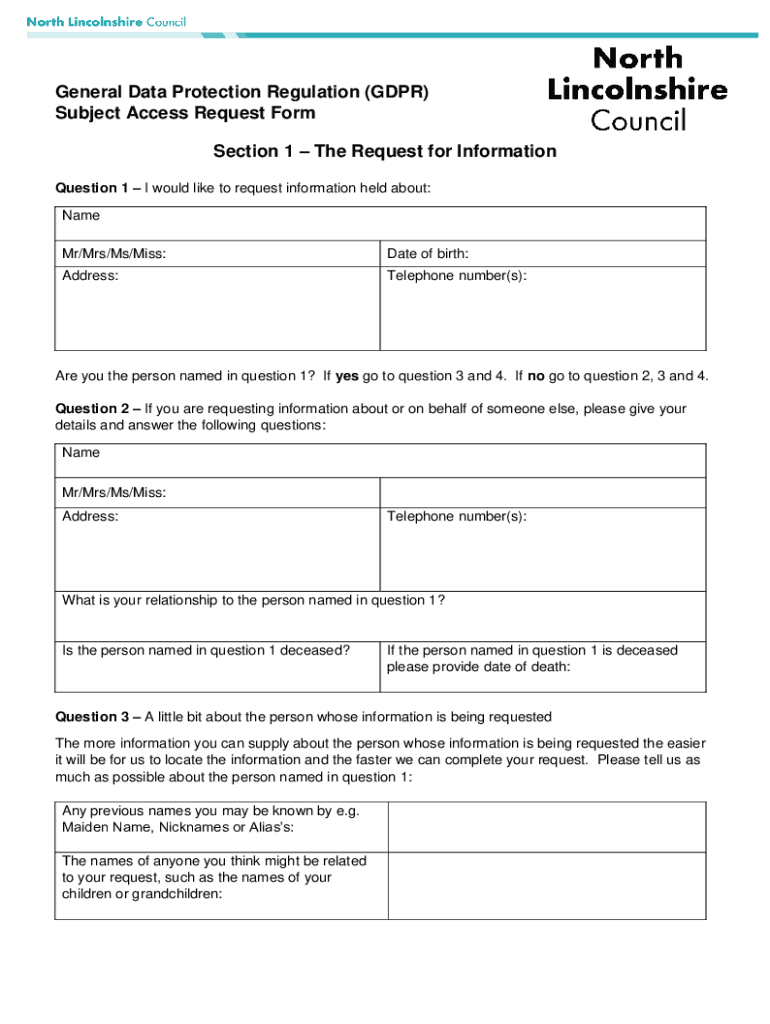 North Lincolnshire Council

General Data Protection Regulation (GDPR)
Subject Access Request Form

North Lincolnshire Council

Section 1 – The Request for Information

Question 1 – I would like to request information held about:

| Name | |
|---|---|
| Mr/Mrs/Ms/Miss: | Date of birth: |
| Address: | Telephone number(s): |

Are you the person named in question 1? If yes go to question 3 and 4. If no go to question 2, 3 and 4.

Question 2 – If you are requesting information about or on behalf of someone else, please give your details and answer the following questions:

| Name | |
|---|---|
| Mr/Mrs/Ms/Miss: | |
| Address: | Telephone number(s): |
| What is your relationship to the person named in question 1? | |
| Is the person named in question 1 deceased? | If the person named in question 1 is deceased please provide date of death: |

Question 3 – A little bit about the person whose information is being requested

The more information you can supply about the person whose information is being requested the easier it will be for us to locate the information and the faster we can complete your request. Please tell us as much as possible about the person named in question 1:

| Any previous names you may be known by e.g. Maiden Name, Nicknames or Alias's: | |
|---|---|
| The names of anyone you think might be related to your request, such as the names of your children or grandchildren: | |